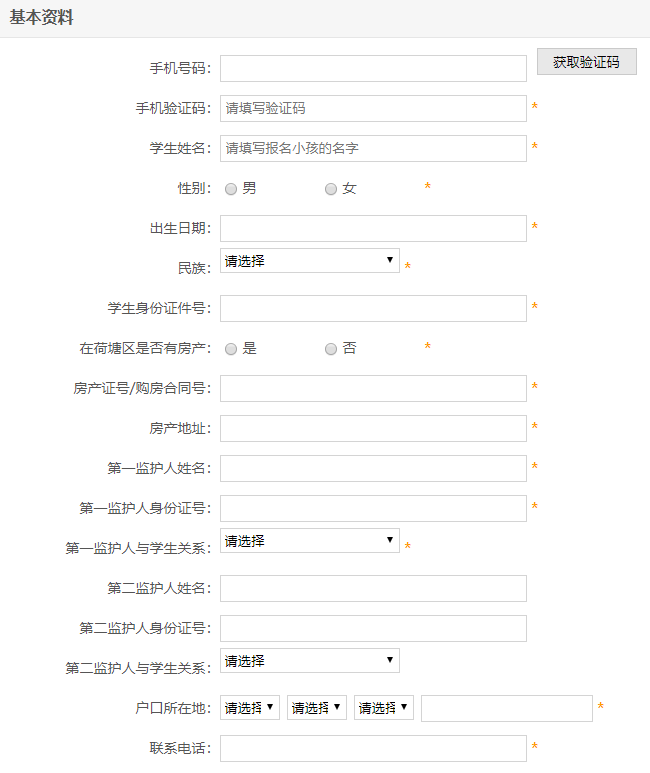 基本资料

手机号码: 获取验证码

手机验证码: 请填写验证码 *

学生姓名: 请填写报名小孩的名字 *

性别: 男 女 *

出生日期: *

民族: 请选择 *

学生身份证件号: *

在荷塘区是否有房产: 是 否 *

房产证号/购房合同号: *

房产地址: *

第一监护人姓名: *

第一监护人身份证号: *

第一监护人与学生关系: 请选择 *

第二监护人姓名:

第二监护人身份证号:

第二监护人与学生关系: 请选择

户口所在地: 请选择 请选择 请选择 *

联系电话: *